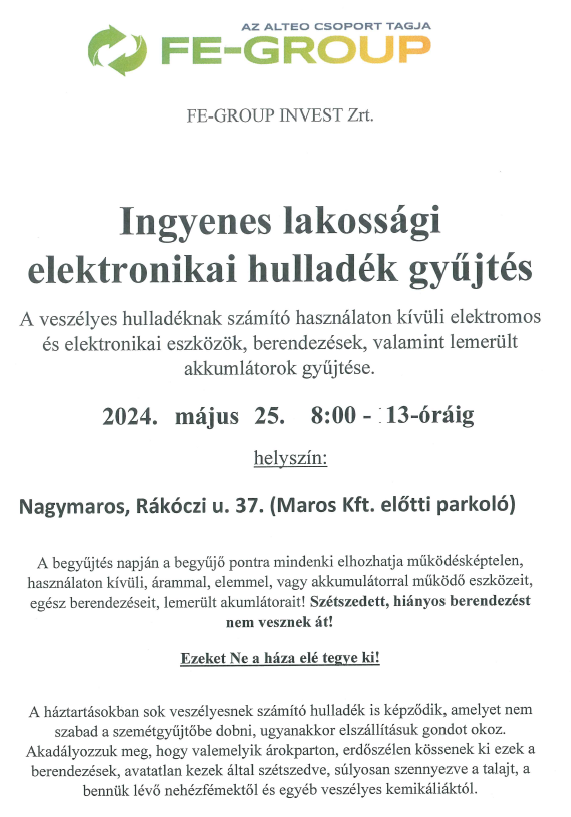 AZ ALTEO CSOPORT TAGJA
FE-GROUP

FE-GROUP INVEST Zrt.

Ingyenes lakossági elektronikai hulladék gyűjtés

A veszélyes hulladéknak számító használaton kívüli elektromos és elektronikai eszközök, berendezések, valamint lemerült akkumlátorok gyűjtése.

2024. május 25. 8:00 - 13-óráig

helyszín:

Nagymaros, Rákóczi u. 37. (Maros Kft. előtti parkoló)

A begyűjtés napján a begyűjő pontra mindenki elhozhatja működésképtelen, használaton kívüli, árammal, elemmel, vagy akkumulátorral működő eszközeit, egész berendezéseit, lemerült akumlátorait! Szétszedett, hiányos berendezést nem vesznek át!

Ezeket Ne a háza elé tegye ki!

A háztartásokban sok veszélyesnek számító hulladék is képződik, amelyet nem szabad a szemétgyűjtőbe dobni, ugyanakkor elszállításuk gondot okoz. Akadályozzuk meg, hogy valemelyik árokparton, erdőszélen kössenek ki ezek a berendezések, avatatlan kezek által szétszedve, súlyosan szennyezve a talajt, a bennük lévő nehézfémektől és egyéb veszélyes kemikáliáktól.